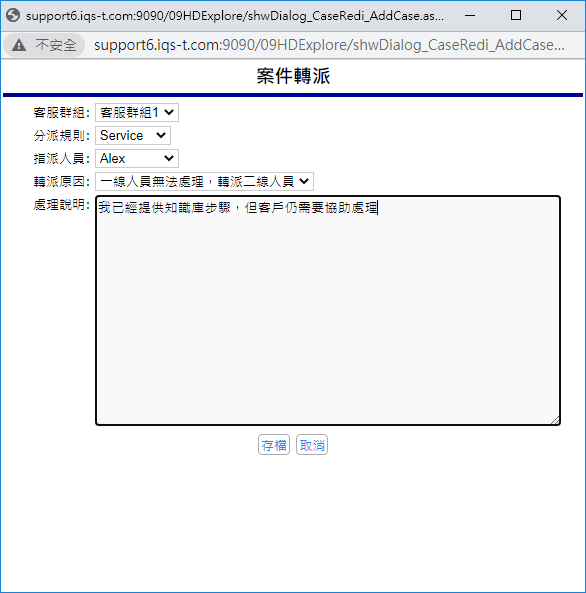 support6.iqs-t.com:9090/09HDExplore/shwDialog_CaseRedi_AddCase.as...

不安全 support6.iqs-t.com:9090/09HDExplore/shwDialog_CaseRedi_AddCase...

案件轉派

客服群組: 客服群組1

分派規則: Service

指派人員: Alex

轉派原因: 一線人員無法處理，轉派二線人員

處理說明: 我已經提供知識庫步驟，但客戶仍需要協助處理

存檔 取消